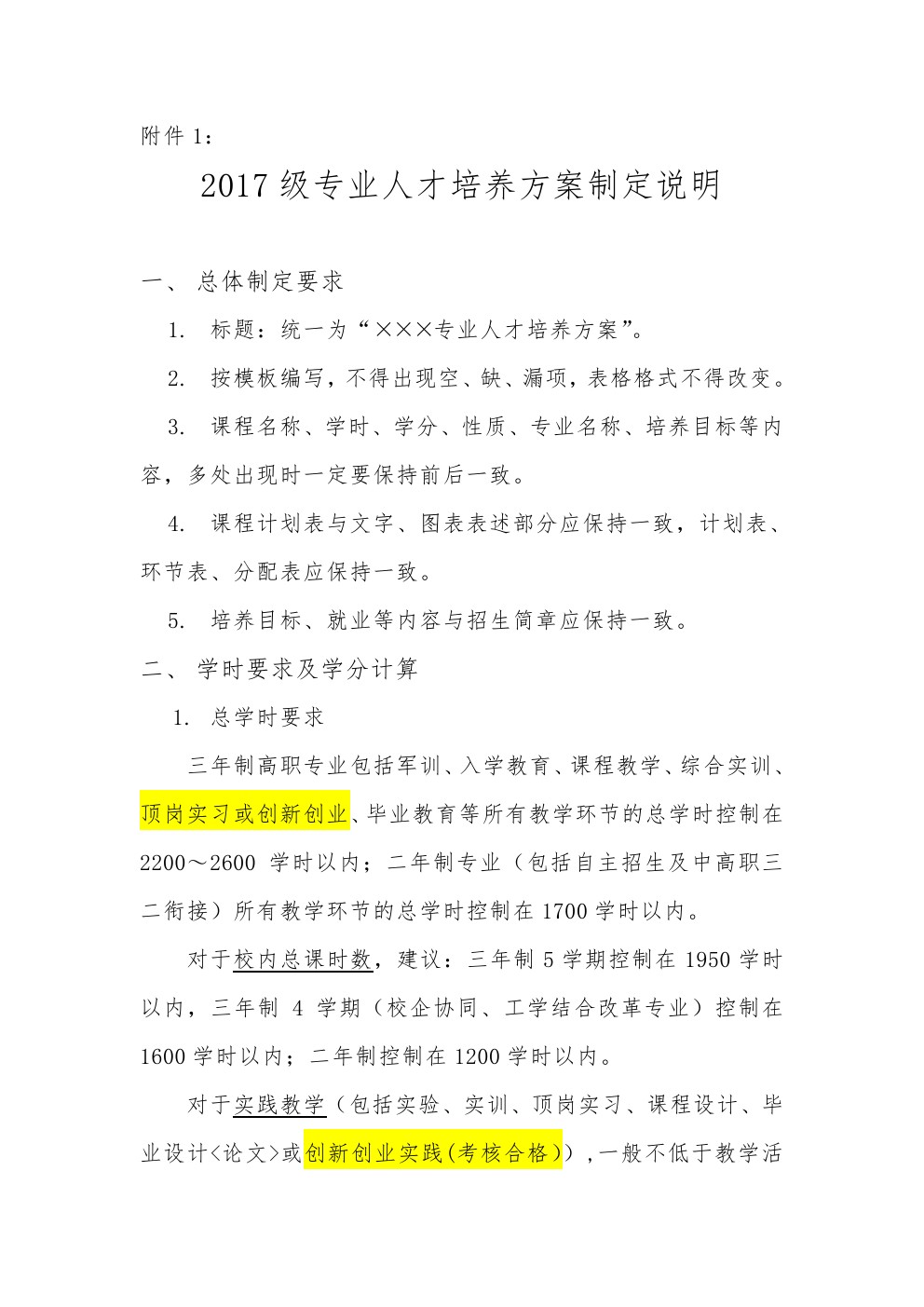 附件 1：

2017 级专业人才培养方案制定说明

一、 总体制定要求

1. 标题：统一为“×××专业人才培养方案”。

2. 按模板编写，不得出现空、缺、漏项，表格格式不得改变。

3. 课程名称、学时、学分、性质、专业名称、培养目标等内容，多处出现时一定要保持前后一致。

4. 课程计划表与文字、图表表述部分应保持一致，计划表、环节表、分配表应保持一致。

5. 培养目标、就业等内容与招生简章应保持一致。

二、 学时要求及学分计算

1. 总学时要求

三年制高职专业包括军训、入学教育、课程教学、综合实训、顶岗实习或创新创业、毕业教育等所有教学环节的总学时控制在 2200～2600 学时以内；二年制专业（包括自主招生及中高职三二衔接）所有教学环节的总学时控制在 1700 学时以内。

对于校内总课时数，建议：三年制 5 学期控制在 1950 学时以内，三年制 4 学期（校企协同、工学结合改革专业）控制在 1600 学时以内；二年制控制在 1200 学时以内。

对于实践教学（包括实验、实训、顶岗实习、课程设计、毕业设计<论文>或创新创业实践(考核合格)），一般不低于教学活